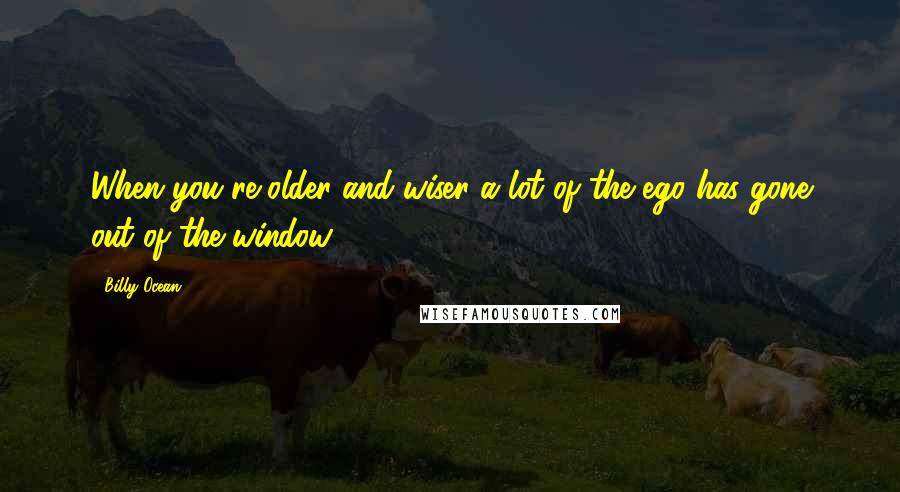 When you're older and wiser a lot of the ego has gone out of the window.

Billy Ocean

WISEFAMOUSQUOTES.COM